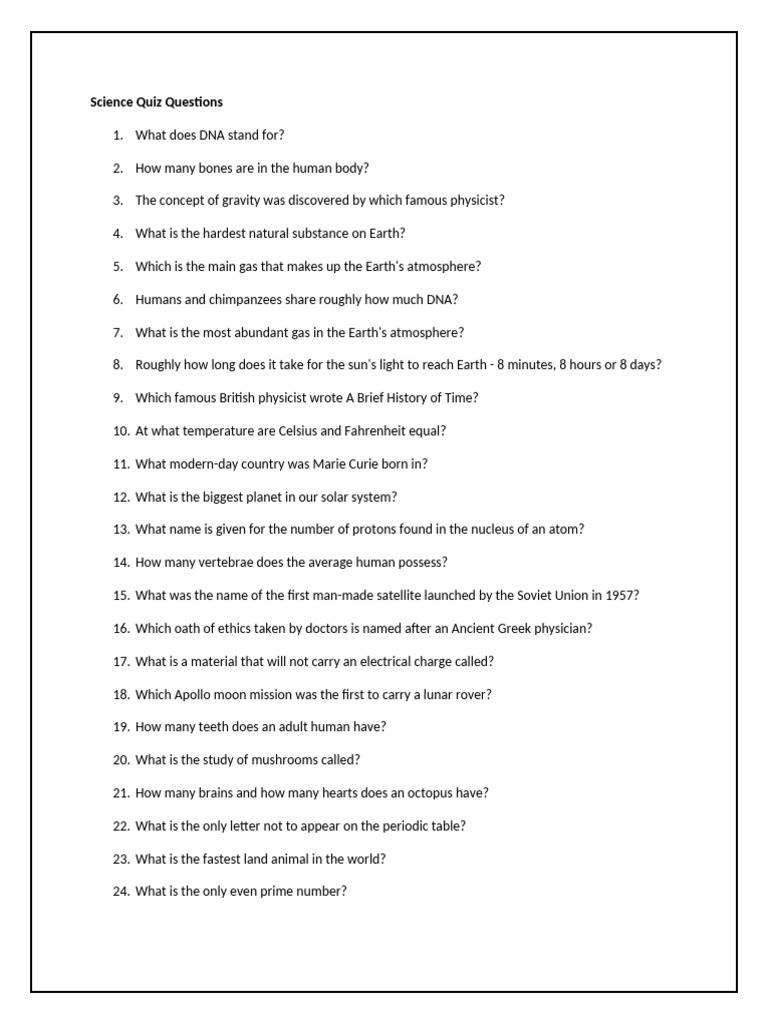 Science Quiz Questions

1. What does DNA stand for?
2. How many bones are in the human body?
3. The concept of gravity was discovered by which famous physicist?
4. What is the hardest natural substance on Earth?
5. Which is the main gas that makes up the Earth's atmosphere?
6. Humans and chimpanzees share roughly how much DNA?
7. What is the most abundant gas in the Earth's atmosphere?
8. Roughly how long does it take for the sun's light to reach Earth - 8 minutes, 8 hours or 8 days?
9. Which famous British physicist wrote A Brief History of Time?
10. At what temperature are Celsius and Fahrenheit equal?
11. What modern-day country was Marie Curie born in?
12. What is the biggest planet in our solar system?
13. What name is given for the number of protons found in the nucleus of an atom?
14. How many vertebrae does the average human possess?
15. What was the name of the first man-made satellite launched by the Soviet Union in 1957?
16. Which oath of ethics taken by doctors is named after an Ancient Greek physician?
17. What is a material that will not carry an electrical charge called?
18. Which Apollo moon mission was the first to carry a lunar rover?
19. How many teeth does an adult human have?
20. What is the study of mushrooms called?
21. How many brains and how many hearts does an octopus have?
22. What is the only letter not to appear on the periodic table?
23. What is the fastest land animal in the world?
24. What is the only even prime number?